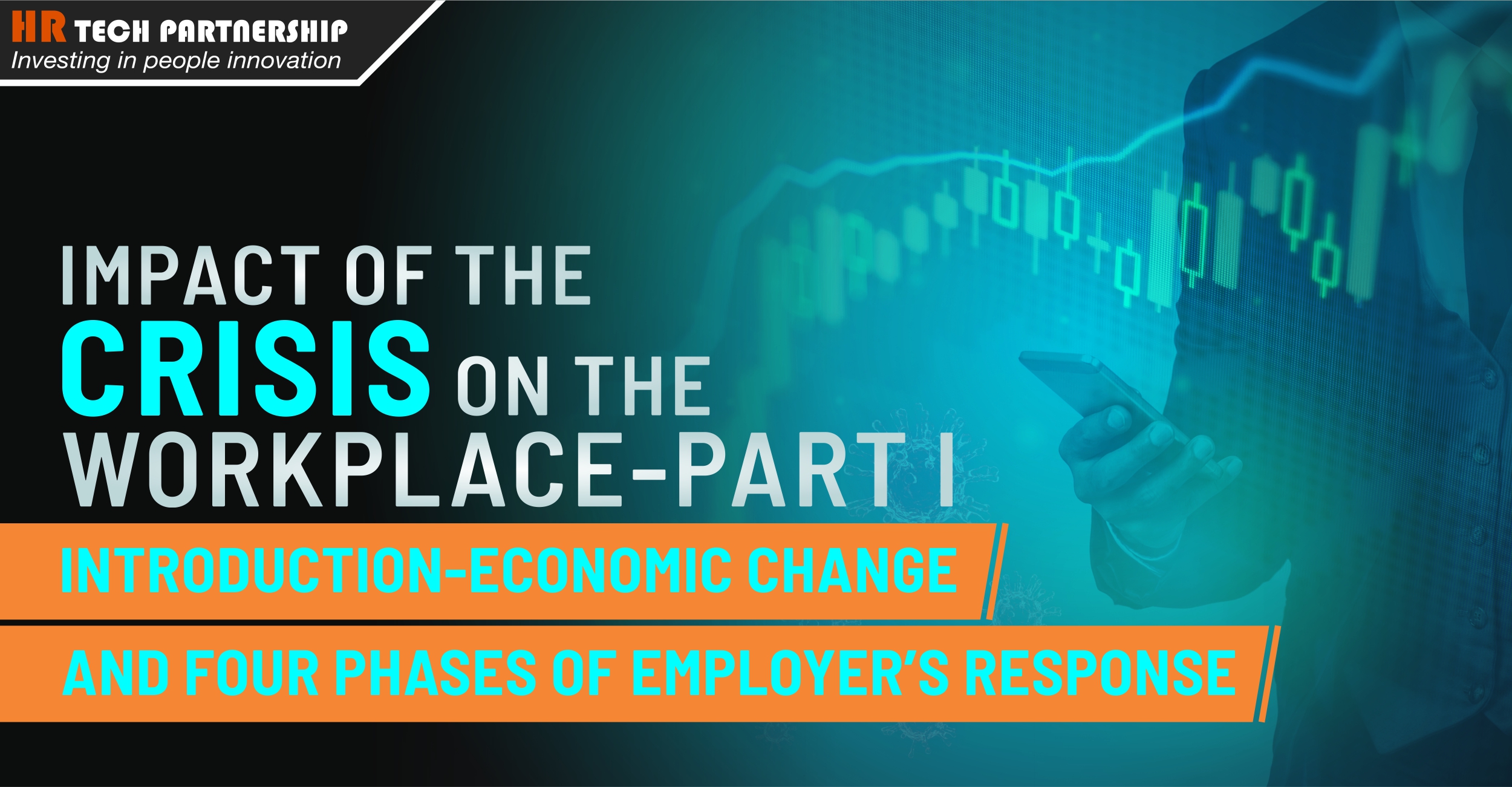 HR TECH PARTNERSHIP
Investing in people innovation

IMPACT OF THE CRISIS ON THE WORKPLACE-PART I

INTRODUCTION-ECONOMIC CHANGE AND FOUR PHASES OF EMPLOYER'S RESPONSE